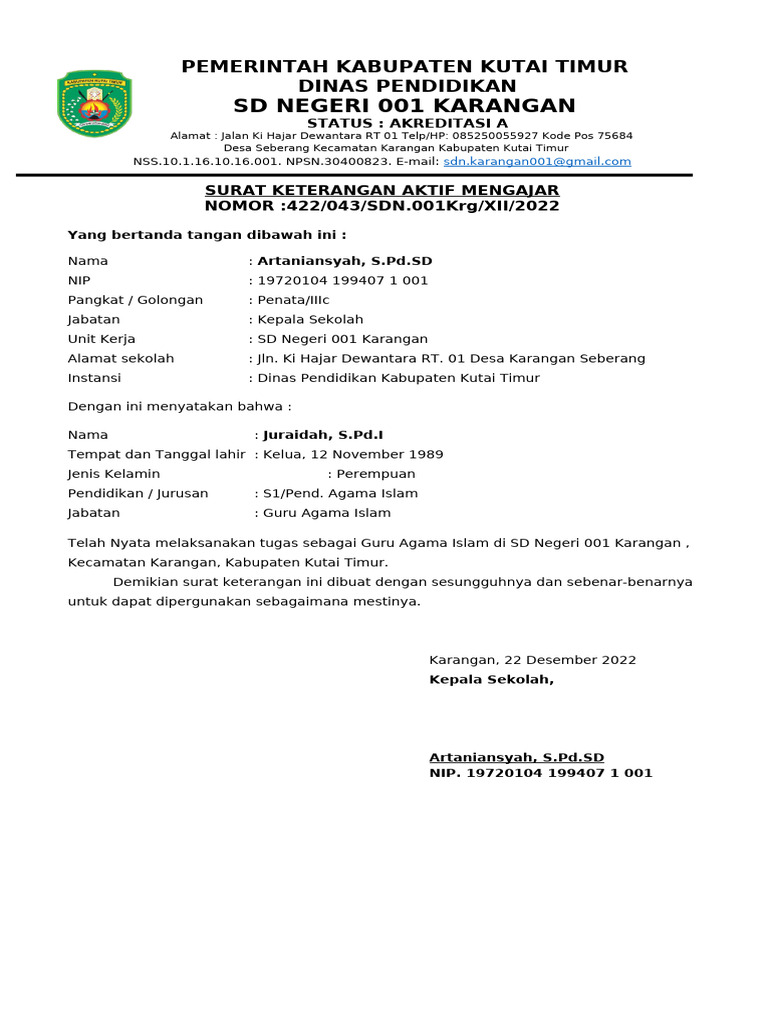 PEMERINTAH KABUPATEN KUTAI TIMUR
DINAS PENDIDIKAN
SD NEGERI 001 KARANGAN
STATUS : AKREDITASI A
Alamat : Jalan Ki Hajar Dewantara RT 01 Telp/HP: 085250055927 Kode Pos 75684
Desa Seberang Kecamatan Karangan Kabupaten Kutai Timur
NSS.10.1.16.10.16.001. NPSN.30400823. E-mail: sdn.karangan001@gmail.com

SURAT KETERANGAN AKTIF MENGAJAR
NOMOR :422/043/SDN.001Krg/XII/2022

Yang bertanda tangan dibawah ini :

Nama : Artaniansyah, S.Pd.SD
NIP : 19720104 199407 1 001
Pangkat / Golongan : Penata/IIIc
Jabatan : Kepala Sekolah
Unit Kerja : SD Negeri 001 Karangan
Alamat sekolah : Jln. Ki Hajar Dewantara RT. 01 Desa Karangan Seberang
Instansi : Dinas Pendidikan Kabupaten Kutai Timur

Dengan ini menyatakan bahwa :

Nama : Juraidah, S.Pd.I
Tempat dan Tanggal lahir : Kelua, 12 November 1989
Jenis Kelamin : Perempuan
Pendidikan / Jurusan : S1/Pend. Agama Islam
Jabatan : Guru Agama Islam

Telah Nyata melaksanakan tugas sebagai Guru Agama Islam di SD Negeri 001 Karangan , Kecamatan Karangan, Kabupaten Kutai Timur.

Demikian surat keterangan ini dibuat dengan sesungguhnya dan sebenar-benarnya untuk dapat dipergunakan sebagaimana mestinya.

Karangan, 22 Desember 2022
Kepala Sekolah,

Artaniansyah, S.Pd.SD
NIP. 19720104 199407 1 001